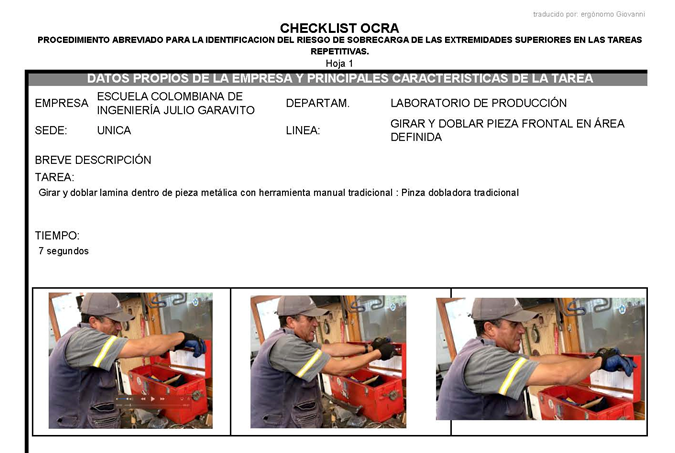 traducido por: ergónomo Giovanni

CHECKLIST OCRA
PROCEDIMIENTO ABREVIADO PARA LA IDENTIFICACION DEL RIESGO DE SOBRECARGA DE LAS EXTREMIDADES SUPERIORES EN LAS TAREAS REPETITIVAS.
Hoja 1

DATOS PROPIOS DE LA EMPRESA Y PRINCIPALES CARACTERISTICAS DE LA TAREA

EMPRESA ESCUELA COLOMBIANA DE INGENIERÍA JULIO GARAVITO DEPARTAM. LABORATORIO DE PRODUCCIÓN

SEDE: UNICA LINEA: GIRAR Y DOBLAR PIEZA FRONTAL EN ÁREA DEFINIDA

BREVE DESCRIPCIÓN
TAREA:
Girar y doblar lamina dentro de pieza metálica con herramienta manual tradicional : Pinza dobladora tradicional

TIEMPO:
7 segundos